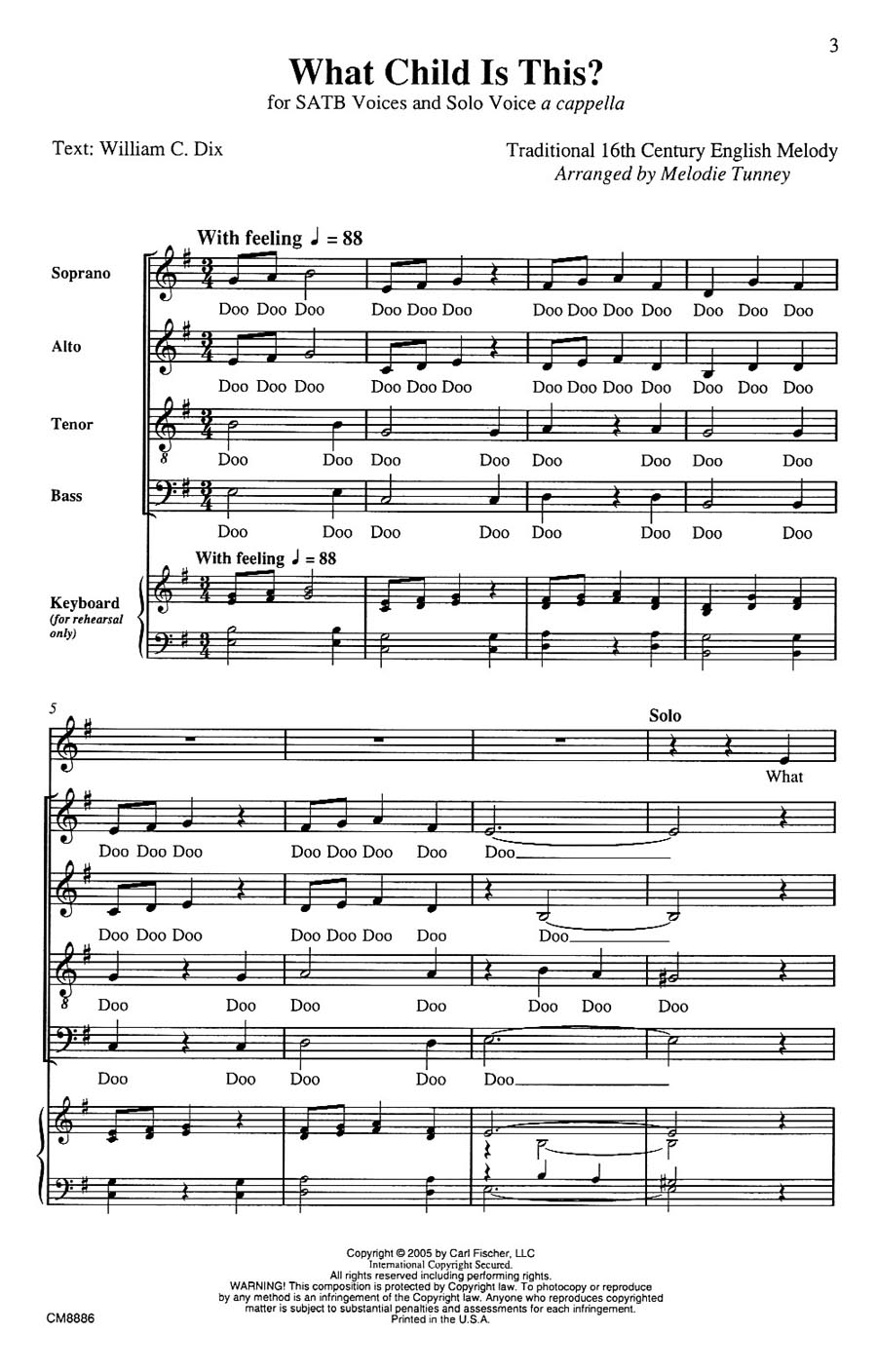 3

What Child Is This?

for SATB Voices and Solo Voice a cappella

Text: William C. Dix

Traditional 16th Century English Melody
Arranged by Melodie Tunney

With feeling ♩ = 88

Soprano
Doo Doo Doo Doo Doo Doo Doo Doo Doo Doo Doo Doo Doo

Alto
Doo Doo Doo Doo Doo Doo Doo Doo Doo Doo Doo Doo Doo

Tenor
Doo Doo Doo Doo Doo Doo Doo Doo

Bass
Doo Doo Doo Doo Doo Doo Doo Doo

With feeling ♩ = 88

Keyboard (for rehearsal only)

5

Solo

What

Doo Doo Doo Doo Doo Doo Doo Doo

Doo Doo Doo Doo Doo Doo Doo Doo

Doo Doo Doo Doo Doo Doo Doo

Doo Doo Doo Doo Doo

Copyright © 2005 by Carl Fischer, LLC
International Copyright Secured.
All rights reserved including performing rights.
WARNING! This composition is protected by Copyright law. To photocopy or reproduce by any method is an infringement of the Copyright law. Anyone who reproduces copyrighted matter is subject to substantial penalties and assessments for each infringement.
Printed in the U.S.A.

CM8886